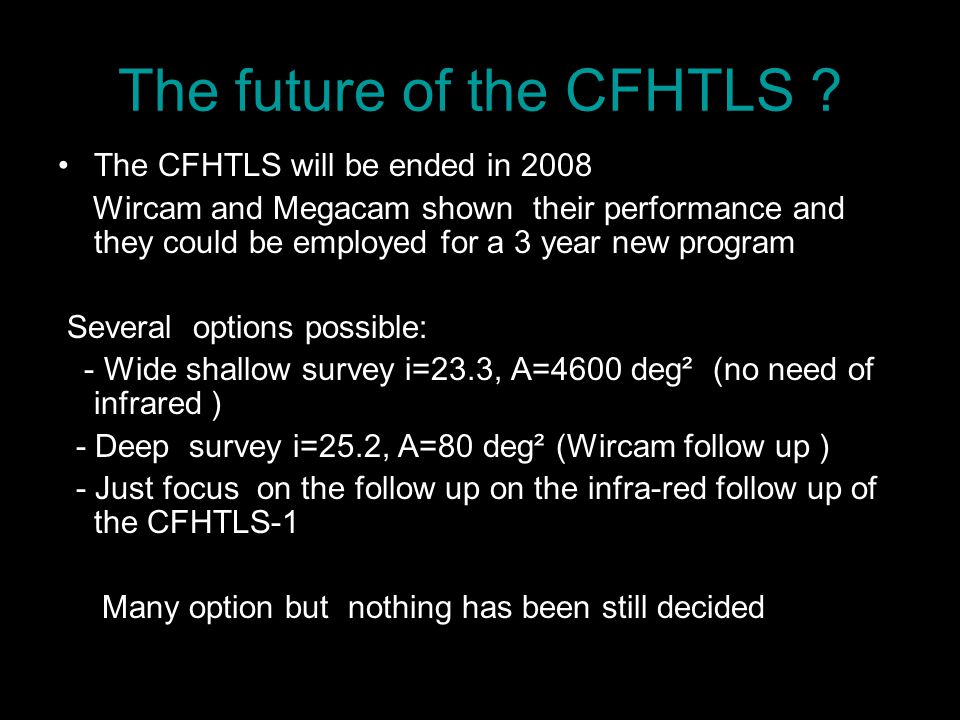 The future of the CFHTLS ?

• The CFHTLS will be ended in 2008
Wircam and Megacam shown their performance and they could be employed for a 3 year new program

Several options possible:
- Wide shallow survey i=23.3, A=4600 deg² (no need of infrared )
- Deep survey i=25.2, A=80 deg² (Wircam follow up )
- Just focus on the follow up on the infra-red follow up of the CFHTLS-1

Many option but nothing has been still decided